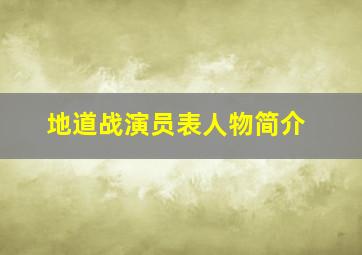 地道战演员表人物简介